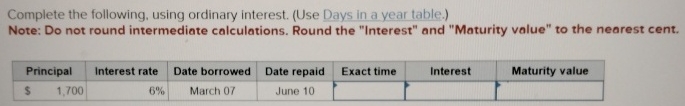 Complete the following, using ordinary interest. (Use Days in a year table.)
Note: Do not round intermediate calculations. Round the "Interest" and "Maturity value" to the nearest cent.

| Principal | Interest rate | Date borrowed | Date repaid | Exact time | Interest | Maturity value |
|---|---|---|---|---|---|---|
| $ 1,700 | 6% | March 07 | June 10 | | | |